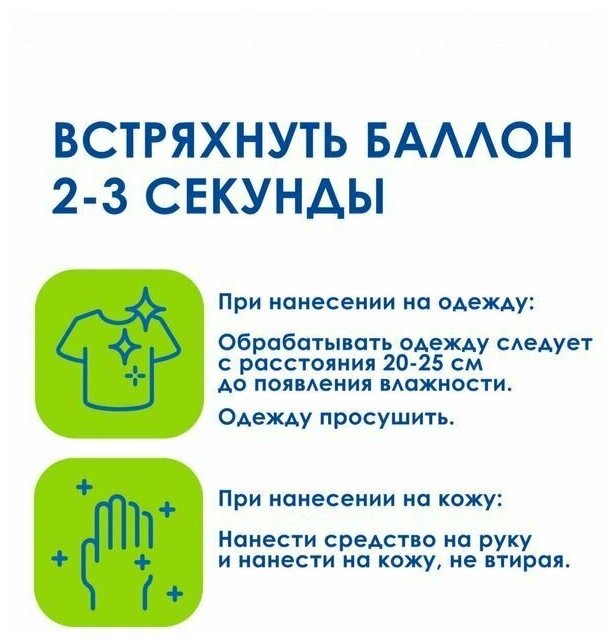 ВСТРЯХНУТЬ БАЛЛОН 2-3 СЕКУНДЫ

При нанесении на одежду:

Обрабатывать одежду следует с расстояния 20-25 см до появления влажности.

Одежду просушить.

При нанесении на кожу:

Нанести средство на руку и нанести на кожу, не втирая.